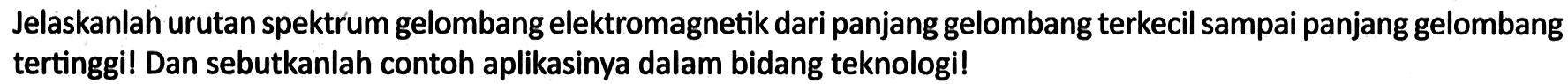 Jelaskanlah urutan spektrum gelombang elektromagnetik dari panjang gelombang terkecil sampai panjang gelombang tertinggi! Dan sebutkanlah contoh aplikasinya dalam bidang teknologi!